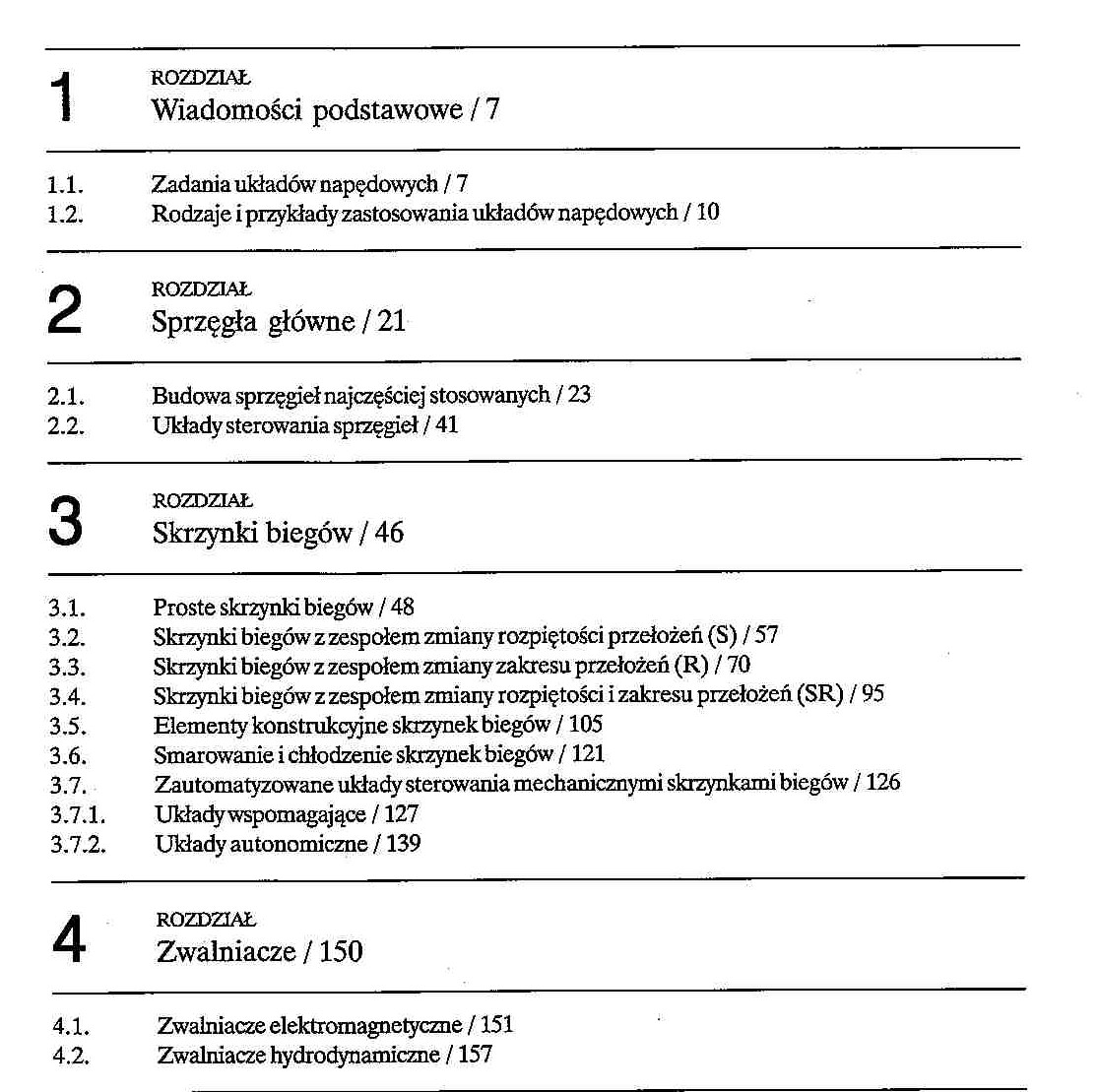 1 ROZDZIAŁ
Wiadomości podstawowe / 7

1.1. Zadania układów napędowych / 7
1.2. Rodzaje i przykłady zastosowania układów napędowych / 10

2 ROZDZIAŁ
Sprzęgła główne / 21

2.1. Budowa sprzęgieł najczęściej stosowanych / 23
2.2. Układy sterowania sprzęgieł / 41

3 ROZDZIAŁ
Skrzynki biegów / 46

3.1. Proste skrzynki biegów / 48
3.2. Skrzynki biegów z zespołem zmiany rozpiętości przełożeń (S) / 57
3.3. Skrzynki biegów z zespołem zmiany zakresu przełożeń (R) / 70
3.4. Skrzynki biegów z zespołem zmiany rozpiętości i zakresu przełożeń (SR) / 95
3.5. Elementy konstrukcyjne skrzynek biegów / 105
3.6. Smarowanie i chłodzenie skrzynek biegów / 121
3.7. Zautomatyzowane układy sterowania mechanicznymi skrzynkami biegów / 126
3.7.1. Układy wspomagające / 127
3.7.2. Układy autonomiczne / 139

4 ROZDZIAŁ
Zwalniacze / 150

4.1. Zwalniacze elektromagnetyczne / 151
4.2. Zwalniacze hydrodynamiczne / 157